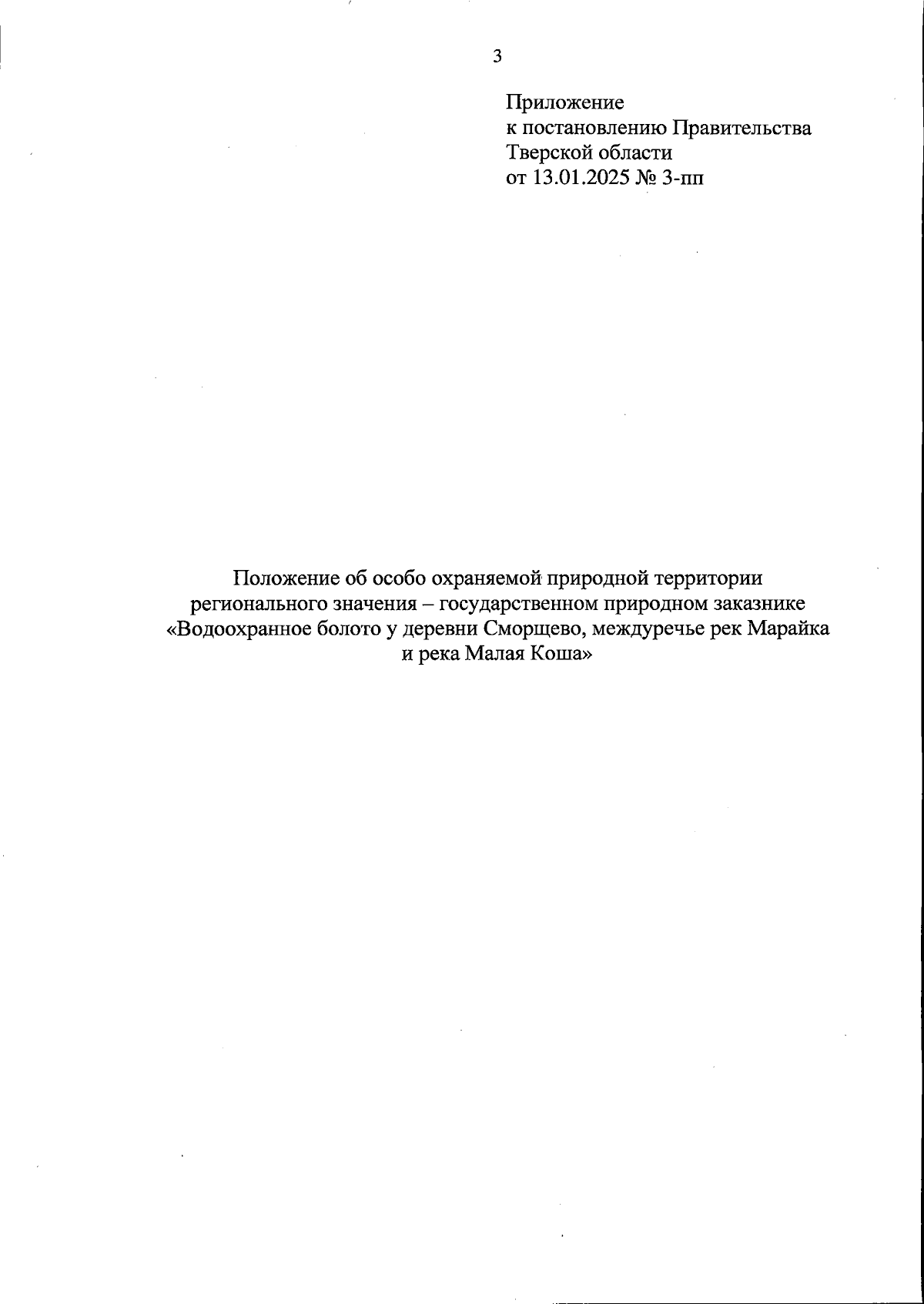 3

Приложение
к постановлению Правительства
Тверской области
от 13.01.2025 № 3-пп

Положение об особо охраняемой природной территории регионального значения – государственном природном заказнике «Водоохранное болото у деревни Сморщево, междуречье рек Марайка и река Малая Коша»